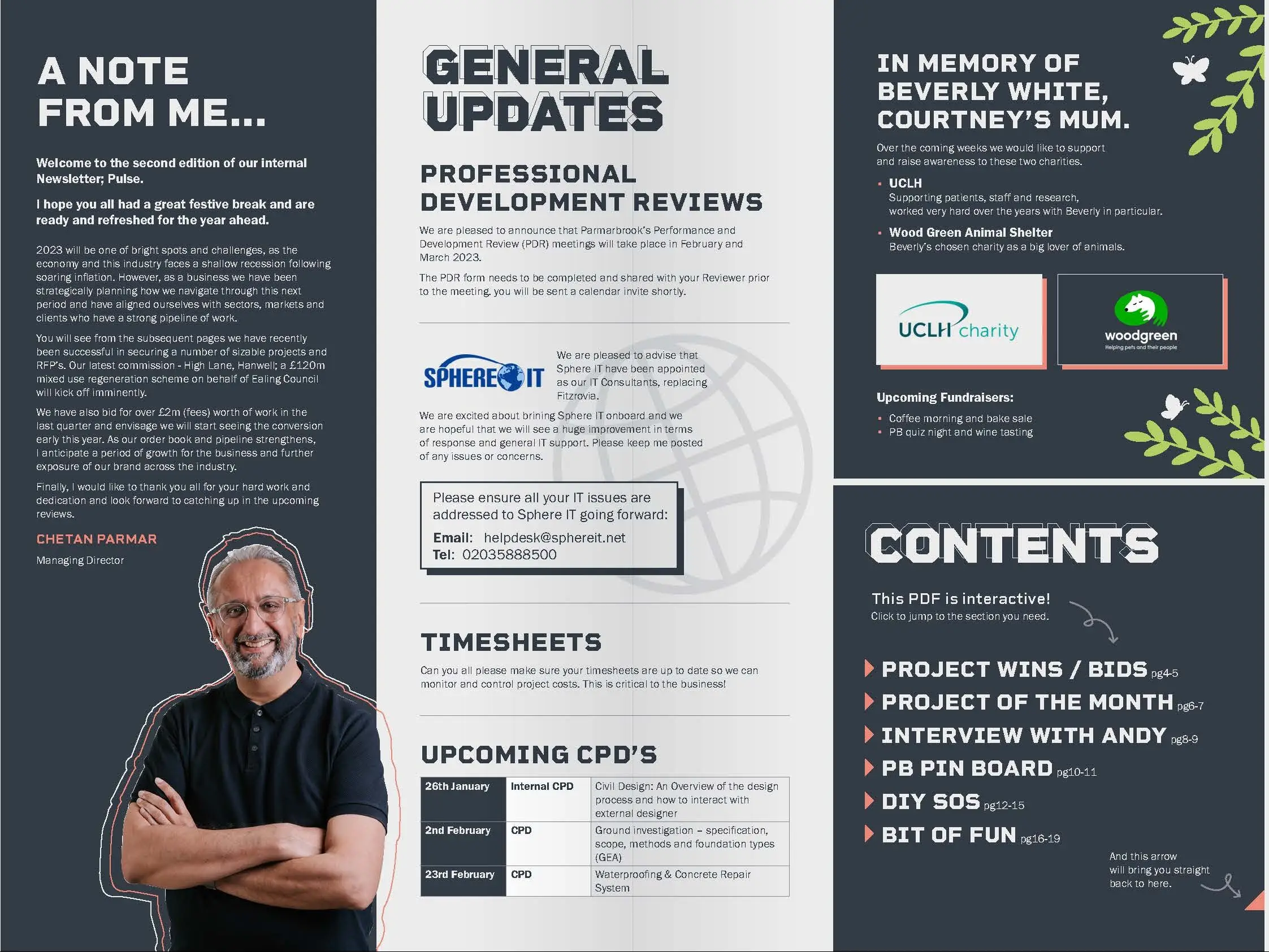 A NOTE FROM ME...

Welcome to the second edition of our internal Newsletter; Pulse.

I hope you all had a great festive break and are ready and refreshed for the year ahead.

2023 will be one of bright spots and challenges, as the economy and this industry faces a shallow recession following soaring inflation. However, as a business we have been strategically planning how we navigate through this next period and have aligned ourselves with sectors, markets and clients who have a strong pipeline of work.

You will see from the subsequent pages we have recently been successful in securing a number of sizable projects and RFP's. Our latest commission - High Lane, Hanwell; a £120m mixed use regeneration scheme on behalf of Ealing Council will kick off imminently.

We have also bid for over £2m (fees) worth of work in the last quarter and envisage we will start seeing the conversion early this year. As our order book and pipeline strengthens, I anticipate a period of growth for the business and further exposure of our brand across the industry.

Finally, I would like to thank you all for your hard work and dedication and look forward to catching up in the upcoming reviews.

CHETAN PARMAR

Managing Director

GENERAL UPDATES

PROFESSIONAL DEVELOPMENT REVIEWS

We are pleased to announce that Parmarbrook's Performance and Development Review (PDR) meetings will take place in February and March 2023.

The PDR form needs to be completed and shared with your Reviewer prior to the meeting, you will be sent a calendar invite shortly.

SPHERE IT

We are pleased to advise that Sphere IT have been appointed as our IT Consultants, replacing Fitzrovia.

We are excited about brining Sphere IT onboard and we are hopeful that we will see a huge improvement in terms of response and general IT support. Please keep me posted of any issues or concerns.

Please ensure all your IT issues are addressed to Sphere IT going forward:

Email: helpdesk@sphereit.net
Tel: 02035888500

TIMESHEETS

Can you all please make sure your timesheets are up to date so we can monitor and control project costs. This is critical to the business!

UPCOMING CPD'S

| 26th January | Internal CPD | Civil Design: An Overview of the design process and how to interact with external designer |
|---|---|---|
| 2nd February | CPD | Ground investigation – specification, scope, methods and foundation types (GEA) |
| 23rd February | CPD | Waterproofing & Concrete Repair System |

IN MEMORY OF BEVERLY WHITE, COURTNEY'S MUM.

Over the coming weeks we would like to support and raise awareness to these two charities.

• UCLH
Supporting patients, staff and research, worked very hard over the years with Beverly in particular.

• Wood Green Animal Shelter
Beverly's chosen charity as a big lover of animals.

UCLH charity

woodgreen
Helping pets and their people

Upcoming Fundraisers:

• Coffee morning and bake sale
• PB quiz night and wine tasting

CONTENTS

This PDF is interactive!
Click to jump to the section you need.

PROJECT WINS / BIDS pg4-5
PROJECT OF THE MONTH pg6-7
INTERVIEW WITH ANDY pg8-9
PB PIN BOARD pg10-11
DIY SOS pg12-15
BIT OF FUN pg16-19

And this arrow will bring you straight back to here.